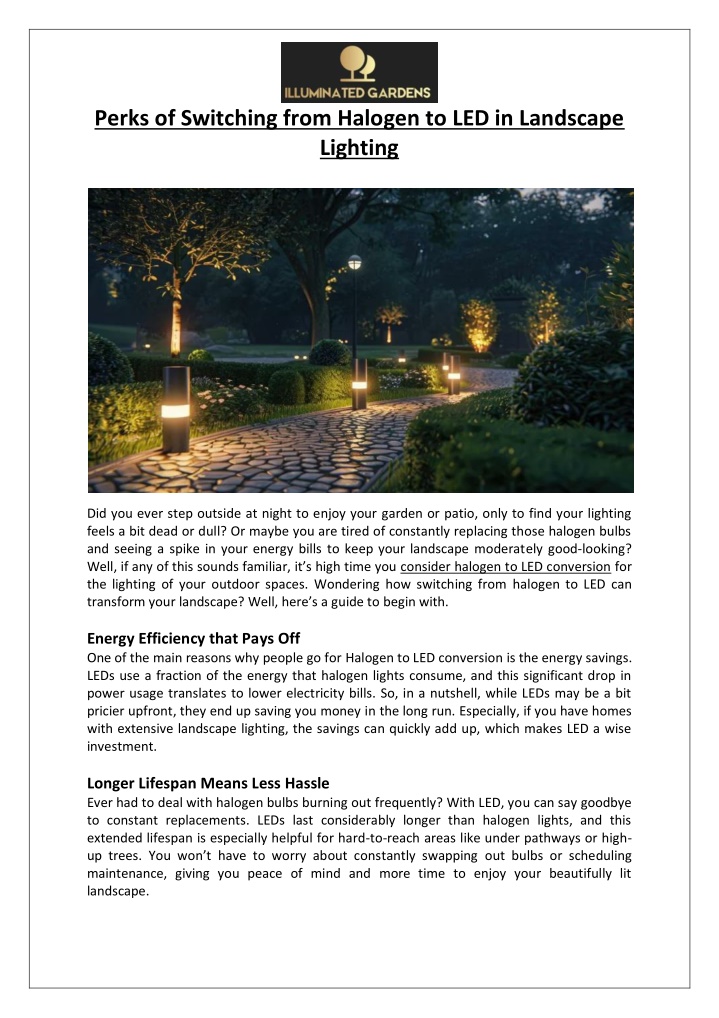 ILLUMINATED GARDENS

Perks of Switching from Halogen to LED in Landscape Lighting

Did you ever step outside at night to enjoy your garden or patio, only to find your lighting feels a bit dead or dull? Or maybe you are tired of constantly replacing those halogen bulbs and seeing a spike in your energy bills to keep your landscape moderately good-looking? Well, if any of this sounds familiar, it's high time you consider halogen to LED conversion for the lighting of your outdoor spaces. Wondering how switching from halogen to LED can transform your landscape? Well, here's a guide to begin with.

Energy Efficiency that Pays Off
One of the main reasons why people go for Halogen to LED conversion is the energy savings. LEDs use a fraction of the energy that halogen lights consume, and this significant drop in power usage translates to lower electricity bills. So, in a nutshell, while LEDs may be a bit pricier upfront, they end up saving you money in the long run. Especially, if you have homes with extensive landscape lighting, the savings can quickly add up, which makes LED a wise investment.

Longer Lifespan Means Less Hassle
Ever had to deal with halogen bulbs burning out frequently? With LED, you can say goodbye to constant replacements. LEDs last considerably longer than halogen lights, and this extended lifespan is especially helpful for hard-to-reach areas like under pathways or high-up trees. You won't have to worry about constantly swapping out bulbs or scheduling maintenance, giving you peace of mind and more time to enjoy your beautifully lit landscape.